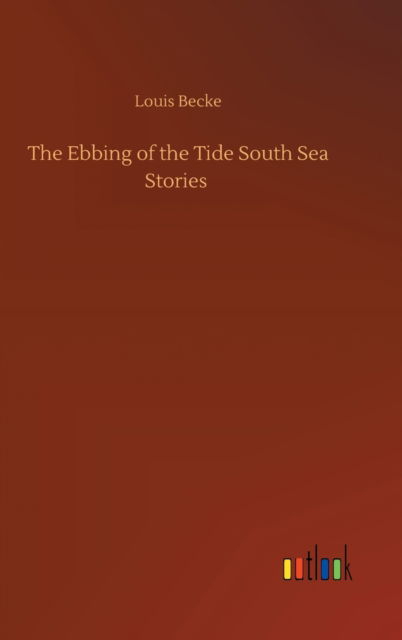 Louis Becke

The Ebbing of the Tide South Sea Stories

outlook